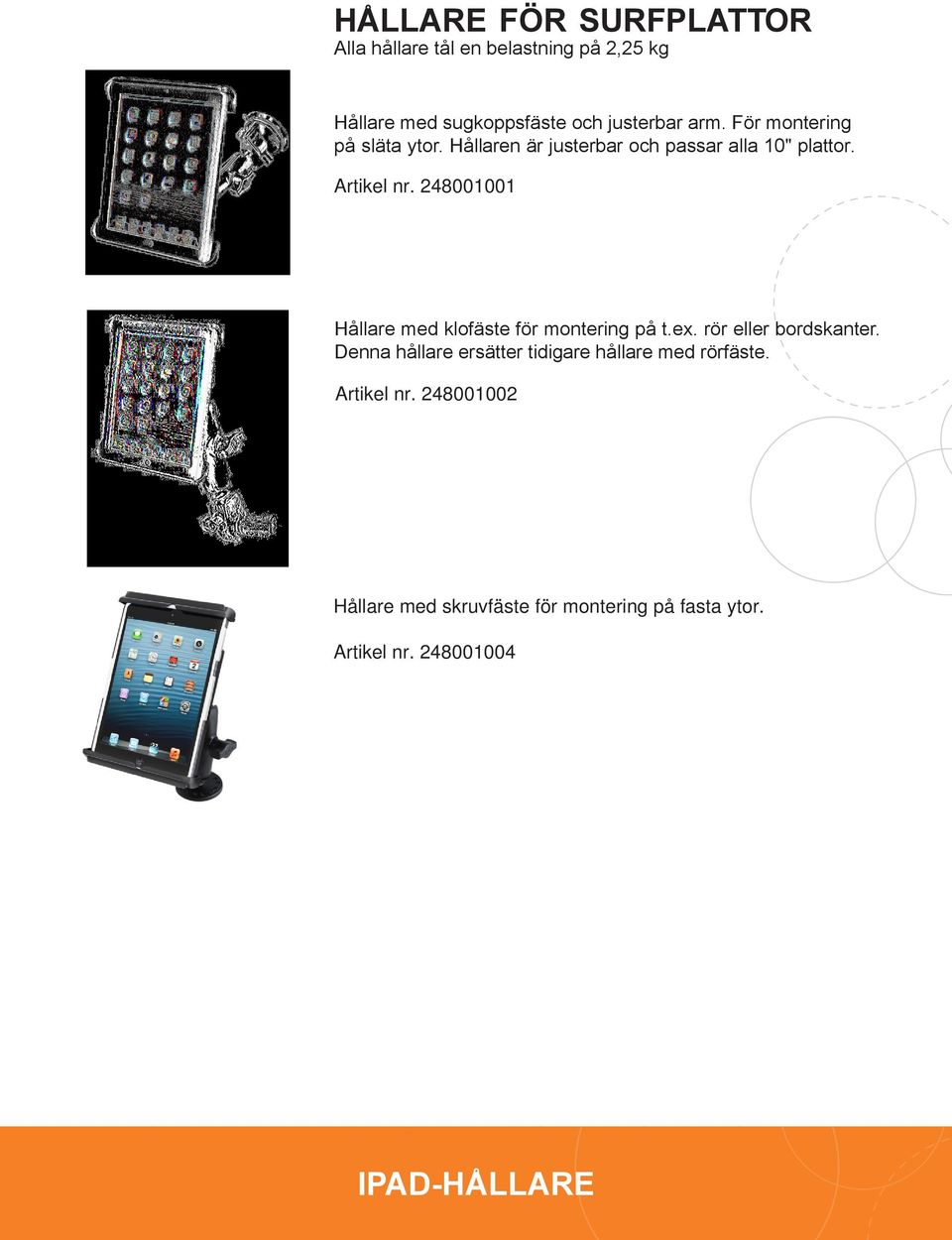 HÅLLARE FÖR SURFPLATTOR
Alla hållare tål en belastning på 2,25 kg

Hållare med sugkoppsfäste och justerbar arm. För montering på släta ytor. Hållaren är justerbar och passar alla 10" plattor.

Artikel nr. 248001001

Hållare med klofäste för montering på t.ex. rör eller bordskanter. Denna hållare ersätter tidigare hållare med rörfäste.

Artikel nr. 248001002

Hållare med skruvfäste för montering på fasta ytor.

Artikel nr. 248001004

IPAD-HÅLLARE